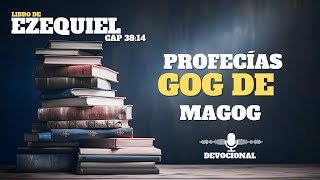 LIBRO DE
EZEQUIEL
CAP 38:14

PROFECÍAS
GOG DE
MAGOG

DEVOCIONAL